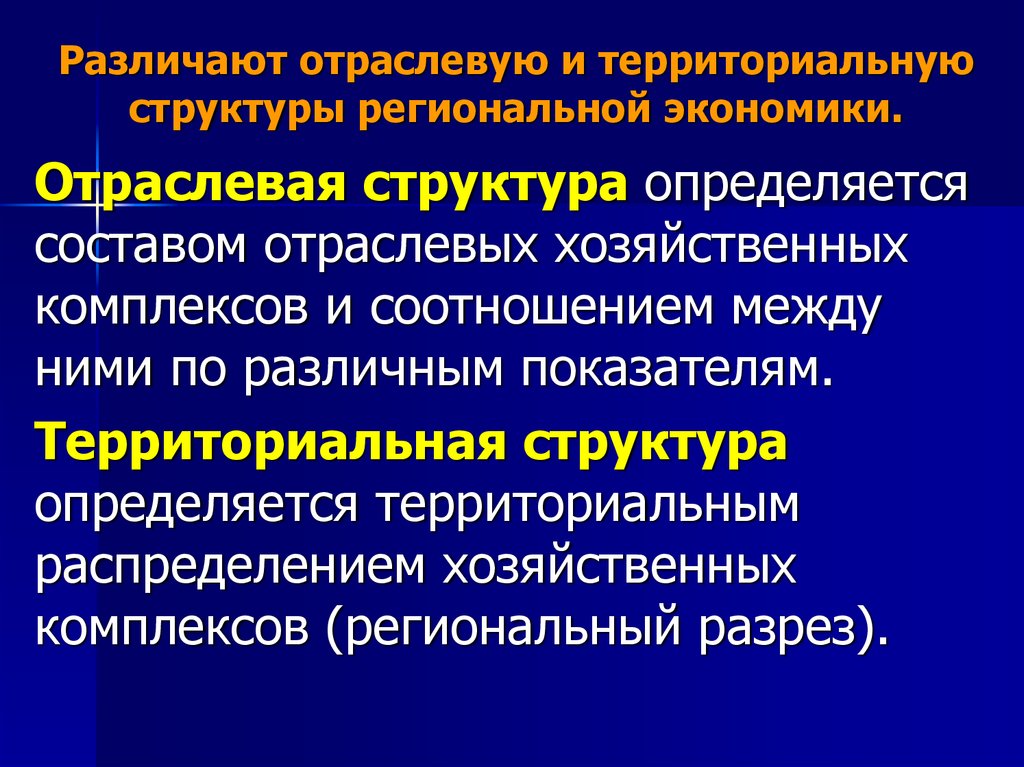 Различают отраслевую и территориальную структуры региональной экономики.

Отраслевая структура определяется составом отраслевых хозяйственных комплексов и соотношением между ними по различным показателям.

Территориальная структура определяется территориальным распределением хозяйственных комплексов (региональный разрез).